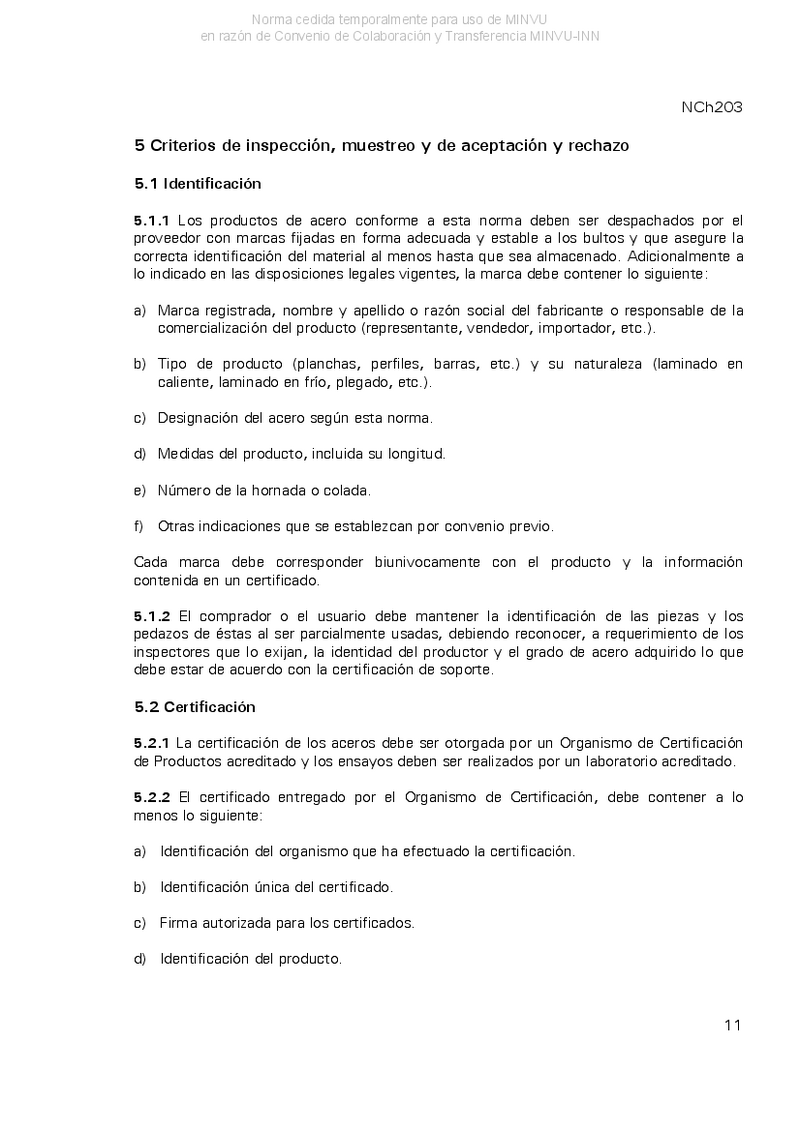 Norma cedida temporalmente para uso de MINVU
en razón de Convenio de Colaboración y Transferencia MINVU-INN

NCh203

5 Criterios de inspección, muestreo y de aceptación y rechazo

5.1 Identificación

5.1.1 Los productos de acero conforme a esta norma deben ser despachados por el proveedor con marcas fijadas en forma adecuada y estable a los bultos y que asegure la correcta identificación del material al menos hasta que sea almacenado. Adicionalmente a lo indicado en las disposiciones legales vigentes, la marca debe contener lo siguiente:

a) Marca registrada, nombre y apellido o razón social del fabricante o responsable de la comercialización del producto (representante, vendedor, importador, etc.).

b) Tipo de producto (planchas, perfiles, barras, etc.) y su naturaleza (laminado en caliente, laminado en frío, plegado, etc.).

c) Designación del acero según esta norma.

d) Medidas del producto, incluida su longitud.

e) Número de la hornada o colada.

f) Otras indicaciones que se establezcan por convenio previo.

Cada marca debe corresponder biunivocamente con el producto y la información contenida en un certificado.

5.1.2 El comprador o el usuario debe mantener la identificación de las piezas y los pedazos de éstas al ser parcialmente usadas, debiendo reconocer, a requerimiento de los inspectores que lo exijan, la identidad del productor y el grado de acero adquirido lo que debe estar de acuerdo con la certificación de soporte.

5.2 Certificación

5.2.1 La certificación de los aceros debe ser otorgada por un Organismo de Certificación de Productos acreditado y los ensayos deben ser realizados por un laboratorio acreditado.

5.2.2 El certificado entregado por el Organismo de Certificación, debe contener a lo menos lo siguiente:

a) Identificación del organismo que ha efectuado la certificación.

b) Identificación única del certificado.

c) Firma autorizada para los certificados.

d) Identificación del producto.

11